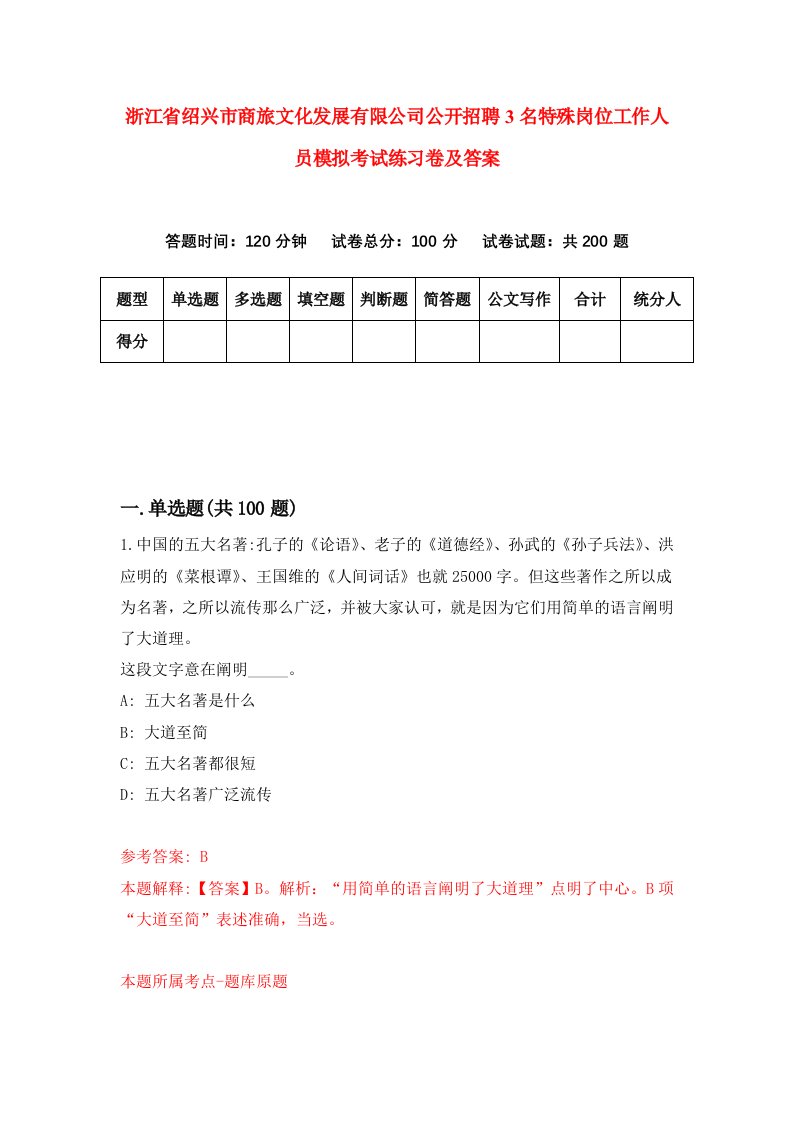 浙江省绍兴市商旅文化发展有限公司公开招聘3名特殊岗位工作人员模拟考试练习卷及答案

答题时间：120分钟　试卷总分：100分　试卷试题：共200题

| 题型 | 单选题 | 多选题 | 填空题 | 判断题 | 简答题 | 公文写作 | 合计 | 统分人 |
|---|---|---|---|---|---|---|---|---|
| 得分 | | | | | | | | |

一.单选题(共100题)

1.中国的五大名著:孔子的《论语》、老子的《道德经》、孙武的《孙子兵法》、洪应明的《菜根谭》、王国维的《人间词话》也就25000字。但这些著作之所以成为名著，之所以流传那么广泛，并被大家认可，就是因为它们用简单的语言阐明了大道理。
这段文字意在阐明_____。
A: 五大名著是什么
B: 大道至简
C: 五大名著都很短
D: 五大名著广泛流传

参考答案: B
本题解释:【答案】B。解析：“用简单的语言阐明了大道理”点明了中心。B项“大道至简”表述准确，当选。

本题所属考点-题库原题